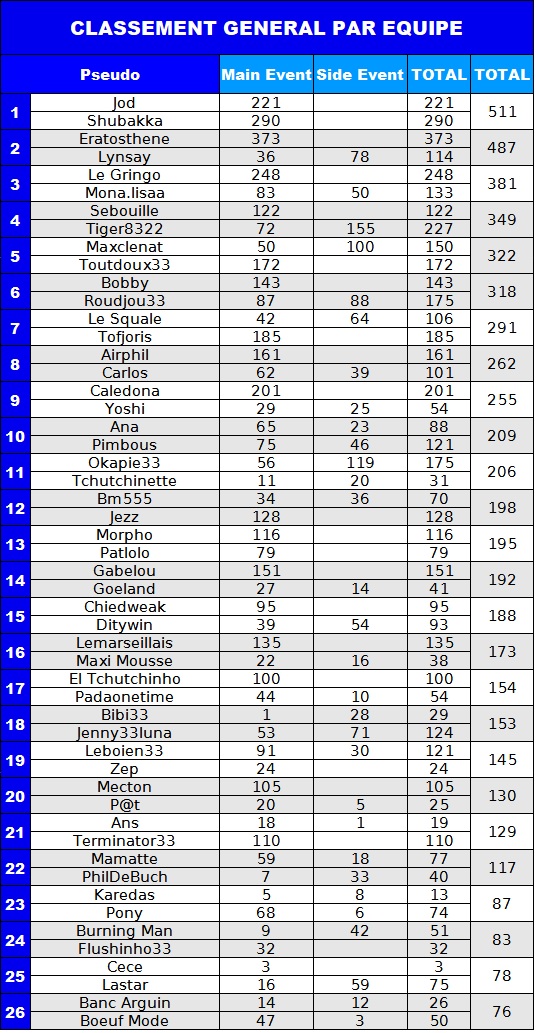 CLASSEMENT GENERAL PAR EQUIPE

| | Pseudo | Main Event | Side Event | TOTAL | TOTAL |
|---|---|---|---|---|---|
| 1 | Jod | 221 | | 221 | 511 |
| | Shubakka | 290 | | 290 | |
| 2 | Eratosthene | 373 | | 373 | 487 |
| | Lynsay | 36 | 78 | 114 | |
| 3 | Le Gringo | 248 | | 248 | 381 |
| | Mona.lisaa | 83 | 50 | 133 | |
| 4 | Sebouille | 122 | | 122 | 349 |
| | Tiger8322 | 72 | 155 | 227 | |
| 5 | Maxclenat | 50 | 100 | 150 | 322 |
| | Toutdoux33 | 172 | | 172 | |
| 6 | Bobby | 143 | | 143 | 318 |
| | Roudjou33 | 87 | 88 | 175 | |
| 7 | Le Squale | 42 | 64 | 106 | 291 |
| | Tofjoris | 185 | | 185 | |
| 8 | Airphil | 161 | | 161 | 262 |
| | Carlos | 62 | 39 | 101 | |
| 9 | Caledona | 201 | | 201 | 255 |
| | Yoshi | 29 | 25 | 54 | |
| 10 | Ana | 65 | 23 | 88 | 209 |
| | Pimbous | 75 | 46 | 121 | |
| 11 | Okapie33 | 56 | 119 | 175 | 206 |
| | Tchutchinette | 11 | 20 | 31 | |
| 12 | Bm555 | 34 | 36 | 70 | 198 |
| | Jezz | 128 | | 128 | |
| 13 | Morpho | 116 | | 116 | 195 |
| | Patlolo | 79 | | 79 | |
| 14 | Gabelou | 151 | | 151 | 192 |
| | Goeland | 27 | 14 | 41 | |
| 15 | Chiedweak | 95 | | 95 | 188 |
| | Ditywin | 39 | 54 | 93 | |
| 16 | Lemarseillais | 135 | | 135 | 173 |
| | Maxi Mousse | 22 | 16 | 38 | |
| 17 | El Tchutchinho | 100 | | 100 | 154 |
| | Padaonetime | 44 | 10 | 54 | |
| 18 | Bibi33 | 1 | 28 | 29 | 153 |
| | Jenny33luna | 53 | 71 | 124 | |
| 19 | Leboien33 | 91 | 30 | 121 | 145 |
| | Zep | 24 | | 24 | |
| 20 | Mecton | 105 | | 105 | 130 |
| | P@t | 20 | 5 | 25 | |
| 21 | Ans | 18 | 1 | 19 | 129 |
| | Terminator33 | 110 | | 110 | |
| 22 | Mamatte | 59 | 18 | 77 | 117 |
| | PhilDeBuch | 7 | 33 | 40 | |
| 23 | Karedas | 5 | 8 | 13 | 87 |
| | Pony | 68 | 6 | 74 | |
| 24 | Burning Man | 9 | 42 | 51 | 83 |
| | Flushinho33 | 32 | | 32 | |
| 25 | Cece | 3 | | 3 | 78 |
| | Lastar | 16 | 59 | 75 | |
| 26 | Banc Arguin | 14 | 12 | 26 | 76 |
| | Boeuf Mode | 47 | 3 | 50 | |